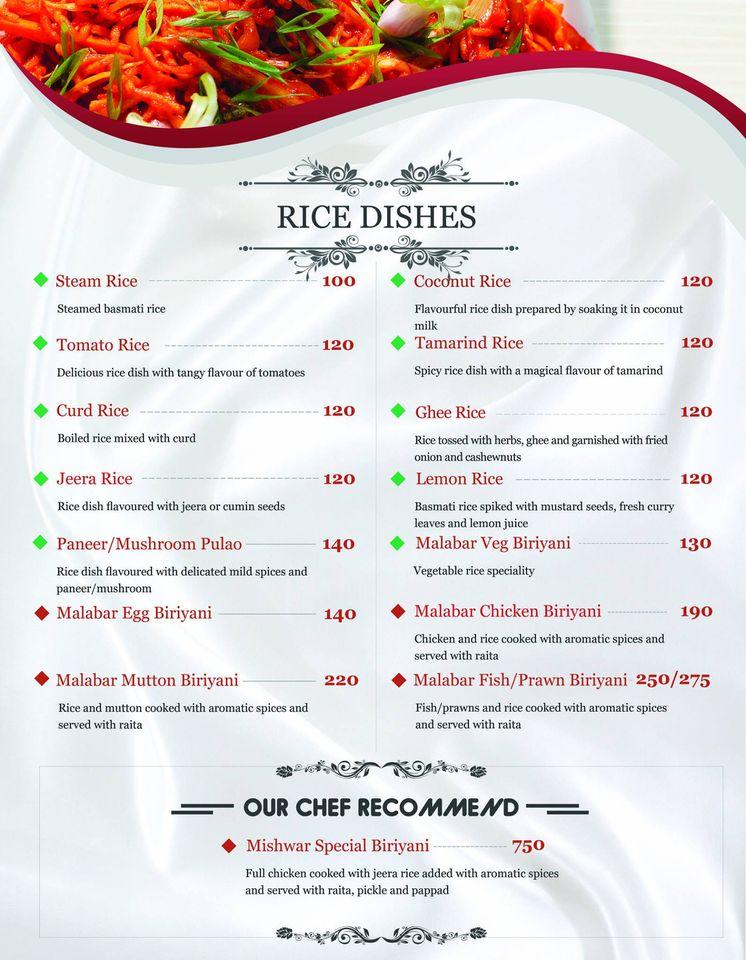 RICE DISHES

Steam Rice 100
Steamed basmati rice

Tomato Rice 120
Delicious rice dish with tangy flavour of tomatoes

Curd Rice 120
Boiled rice mixed with curd

Jeera Rice 120
Rice dish flavoured with jeera or cumin seeds

Paneer/Mushroom Pulao 140
Rice dish flavoured with delicated mild spices and paneer/mushroom

Malabar Egg Biriyani 140

Malabar Mutton Biriyani 220
Rice and mutton cooked with aromatic spices and served with raita

Coconut Rice 120
Flavourful rice dish prepared by soaking it in coconut milk

Tamarind Rice 120
Spicy rice dish with a magical flavour of tamarind

Ghee Rice 120
Rice tossed with herbs, ghee and garnished with fried onion and cashewnuts

Lemon Rice 120
Basmati rice spiked with mustard seeds, fresh curry leaves and lemon juice

Malabar Veg Biriyani 130
Vegetable rice speciality

Malabar Chicken Biriyani 190
Chicken and rice cooked with aromatic spices and served with raita

Malabar Fish/Prawn Biriyani 250/275
Fish/prawns and rice cooked with aromatic spices and served with raita

OUR CHEF RECOMMEND

Mishwar Special Biriyani 750
Full chicken cooked with jeera rice added with aromatic spices and served with raita, pickle and pappad